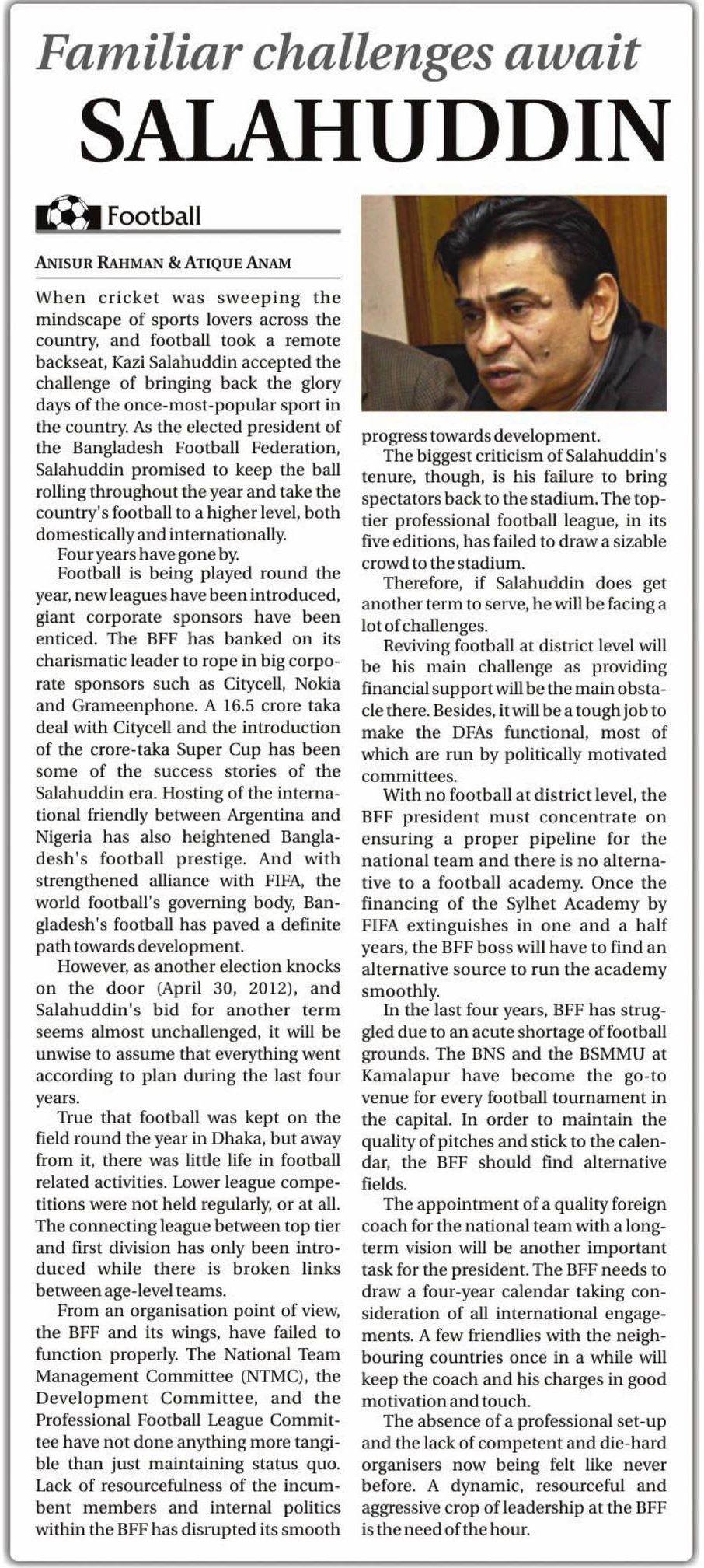 Familiar challenges await
SALAHUDDIN

Football

ANISUR RAHMAN & ATIQUE ANAM

When cricket was sweeping the mindscape of sports lovers across the country, and football took a remote backseat, Kazi Salahuddin accepted the challenge of bringing back the glory days of the once-most-popular sport in the country. As the elected president of the Bangladesh Football Federation, Salahuddin promised to keep the ball rolling throughout the year and take the country's football to a higher level, both domestically and internationally.

Four years have gone by.

Football is being played round the year, new leagues have been introduced, giant corporate sponsors have been enticed. The BFF has banked on its charismatic leader to rope in big corporate sponsors such as Citycell, Nokia and Grameenphone. A 16.5 crore taka deal with Citycell and the introduction of the crore-taka Super Cup has been some of the success stories of the Salahuddin era. Hosting of the international friendly between Argentina and Nigeria has also heightened Bangladesh's football prestige. And with strengthened alliance with FIFA, the world football's governing body, Bangladesh's football has paved a definite path towards development.

However, as another election knocks on the door (April 30, 2012), and Salahuddin's bid for another term seems almost unchallenged, it will be unwise to assume that everything went according to plan during the last four years.

True that football was kept on the field round the year in Dhaka, but away from it, there was little life in football related activities. Lower league competitions were not held regularly, or at all. The connecting league between top tier and first division has only been introduced while there is broken links between age-level teams.

From an organisation point of view, the BFF and its wings, have failed to function properly. The National Team Management Committee (NTMC), the Development Committee, and the Professional Football League Committee have not done anything more tangible than just maintaining status quo. Lack of resourcefulness of the incumbent members and internal politics within the BFF has disrupted its smooth progress towards development.

The biggest criticism of Salahuddin's tenure, though, is his failure to bring spectators back to the stadium. The top-tier professional football league, in its five editions, has failed to draw a sizable crowd to the stadium.

Therefore, if Salahuddin does get another term to serve, he will be facing a lot of challenges.

Reviving football at district level will be his main challenge as providing financial support will be the main obstacle there. Besides, it will be a tough job to make the DFAs functional, most of which are run by politically motivated committees.

With no football at district level, the BFF president must concentrate on ensuring a proper pipeline for the national team and there is no alternative to a football academy. Once the financing of the Sylhet Academy by FIFA extinguishes in one and a half years, the BFF boss will have to find an alternative source to run the academy smoothly.

In the last four years, BFF has struggled due to an acute shortage of football grounds. The BNS and the BSMMU at Kamalapur have become the go-to venue for every football tournament in the capital. In order to maintain the quality of pitches and stick to the calendar, the BFF should find alternative fields.

The appointment of a quality foreign coach for the national team with a long-term vision will be another important task for the president. The BFF needs to draw a four-year calendar taking consideration of all international engagements. A few friendlies with the neighbouring countries once in a while will keep the coach and his charges in good motivation and touch.

The absence of a professional set-up and the lack of competent and die-hard organisers now being felt like never before. A dynamic, resourceful and aggressive crop of leadership at the BFF is the need of the hour.